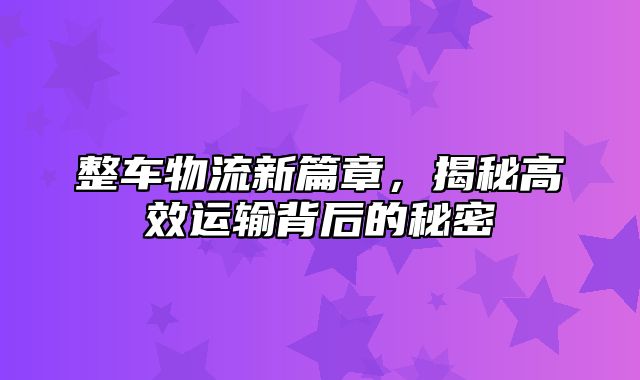 整车物流新篇章，揭秘高效运输背后的秘密